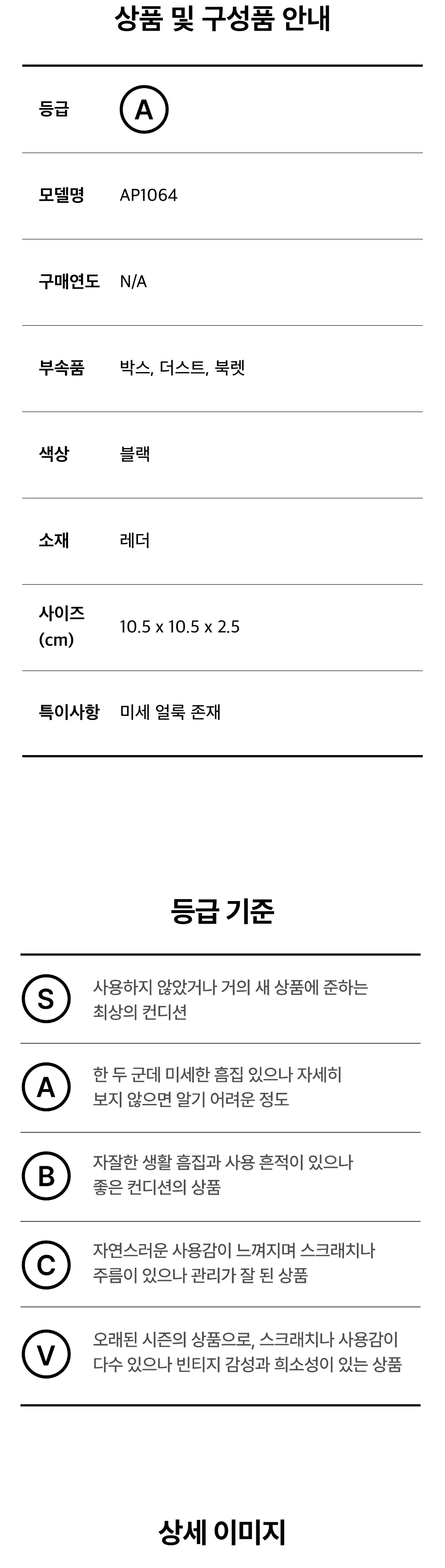 상품 및 구성품 안내

등급 A

모델명 AP1064

구매연도 N/A

부속품 박스, 더스트, 북렛

색상 블랙

소재 레더

사이즈 (cm) 10.5 x 10.5 x 2.5

특이사항 미세 얼룩 존재

등급 기준

S 사용하지 않았거나 거의 새 상품에 준하는 최상의 컨디션

A 한 두 군데 미세한 흠집 있으나 자세히 보지 않으면 알기 어려운 정도

B 자잘한 생활 흠집과 사용 흔적이 있으나 좋은 컨디션의 상품

C 자연스러운 사용감이 느껴지며 스크래치나 주름이 있으나 관리가 잘 된 상품

V 오래된 시즌의 상품으로, 스크래치나 사용감이 다수 있으나 빈티지 감성과 희소성이 있는 상품

상세 이미지